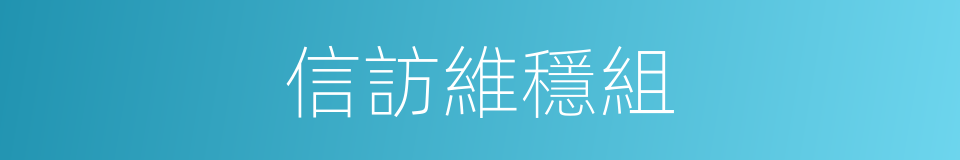 信訪維穩組